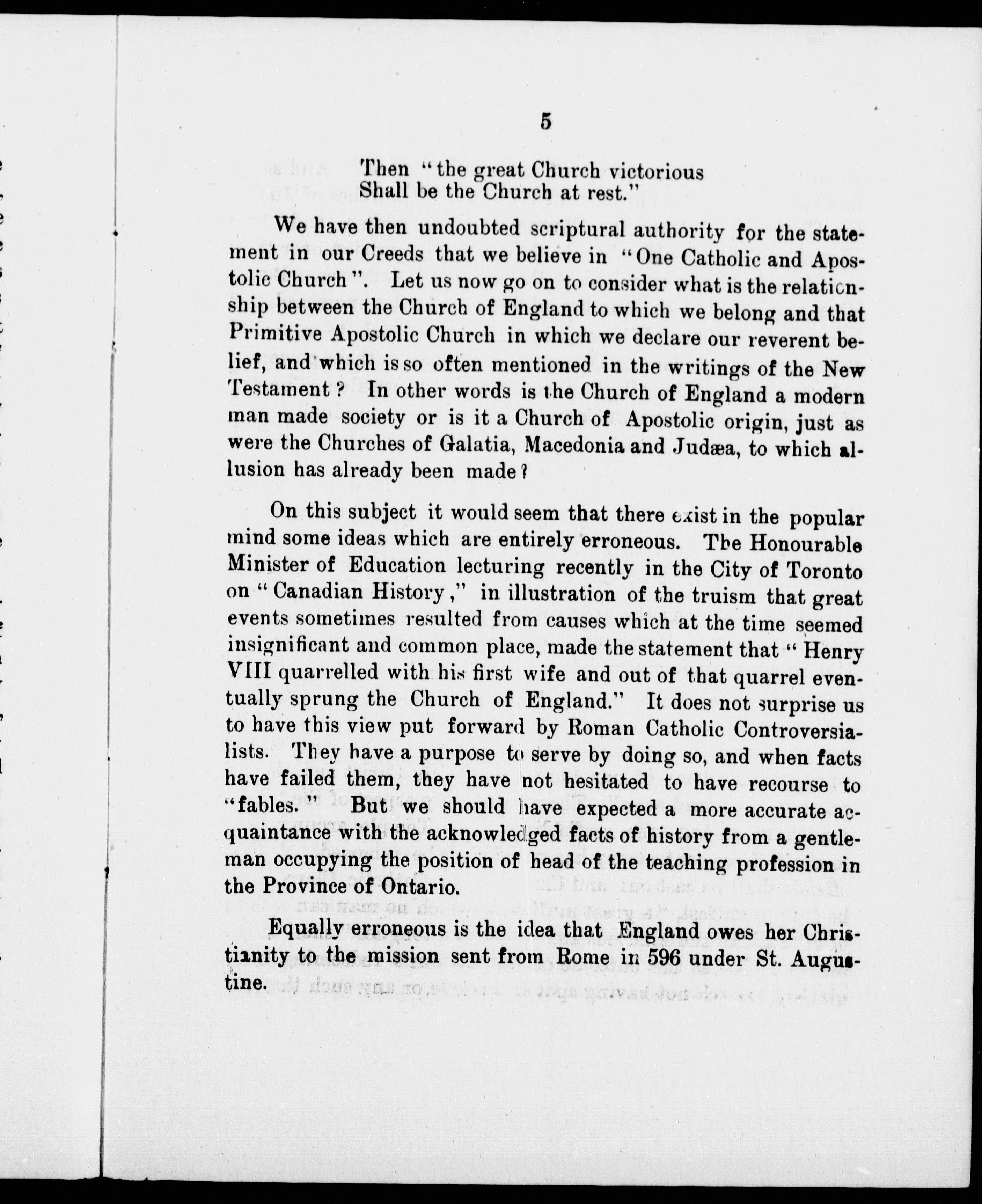 5

Then "the great Church victorious
Shall be the Church at rest."

We have then undoubted scriptural authority for the statement in our Creeds that we believe in "One Catholic and Apostolic Church". Let us now go on to consider what is the relationship between the Church of England to which we belong and that Primitive Apostolic Church in which we declare our reverent belief, and which is so often mentioned in the writings of the New Testament? In other words is the Church of England a modern man made society or is it a Church of Apostolic origin, just as were the Churches of Galatia, Macedonia and Judæa, to which allusion has already been made?

On this subject it would seem that there exist in the popular mind some ideas which are entirely erroneous. The Honourable Minister of Education lecturing recently in the City of Toronto on "Canadian History," in illustration of the truism that great events sometimes resulted from causes which at the time seemed insignificant and common place, made the statement that "Henry VIII quarrelled with his first wife and out of that quarrel eventually sprung the Church of England." It does not surprise us to have this view put forward by Roman Catholic Controversialists. They have a purpose to serve by doing so, and when facts have failed them, they have not hesitated to have recourse to "fables." But we should have expected a more accurate acquaintance with the acknowledged facts of history from a gentleman occupying the position of head of the teaching profession in the Province of Ontario.

Equally erroneous is the idea that England owes her Christianity to the mission sent from Rome in 596 under St. Augustine.